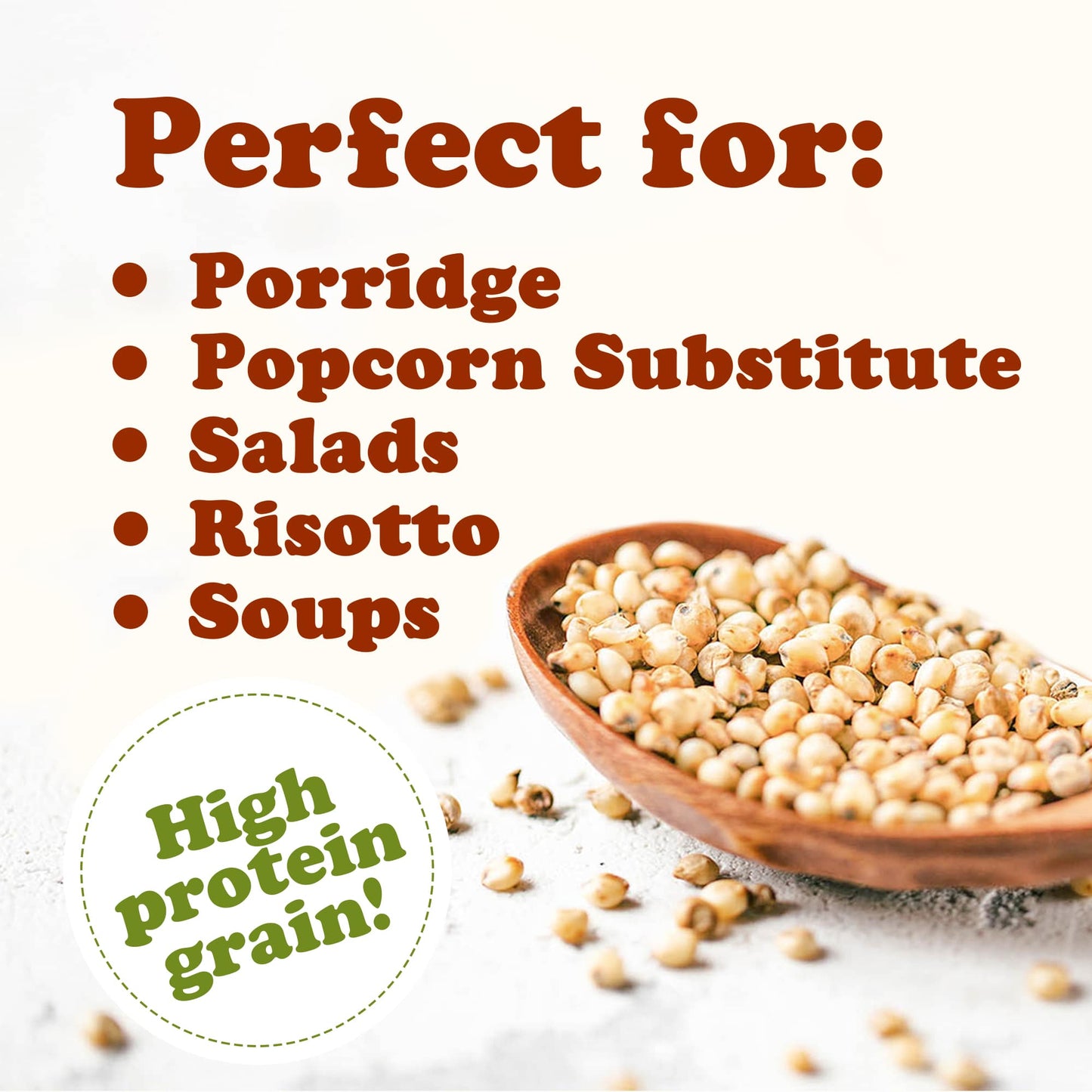 Perfect for:

• Porridge
• Popcorn Substitute
• Salads
• Risotto
• Soups

High protein grain!